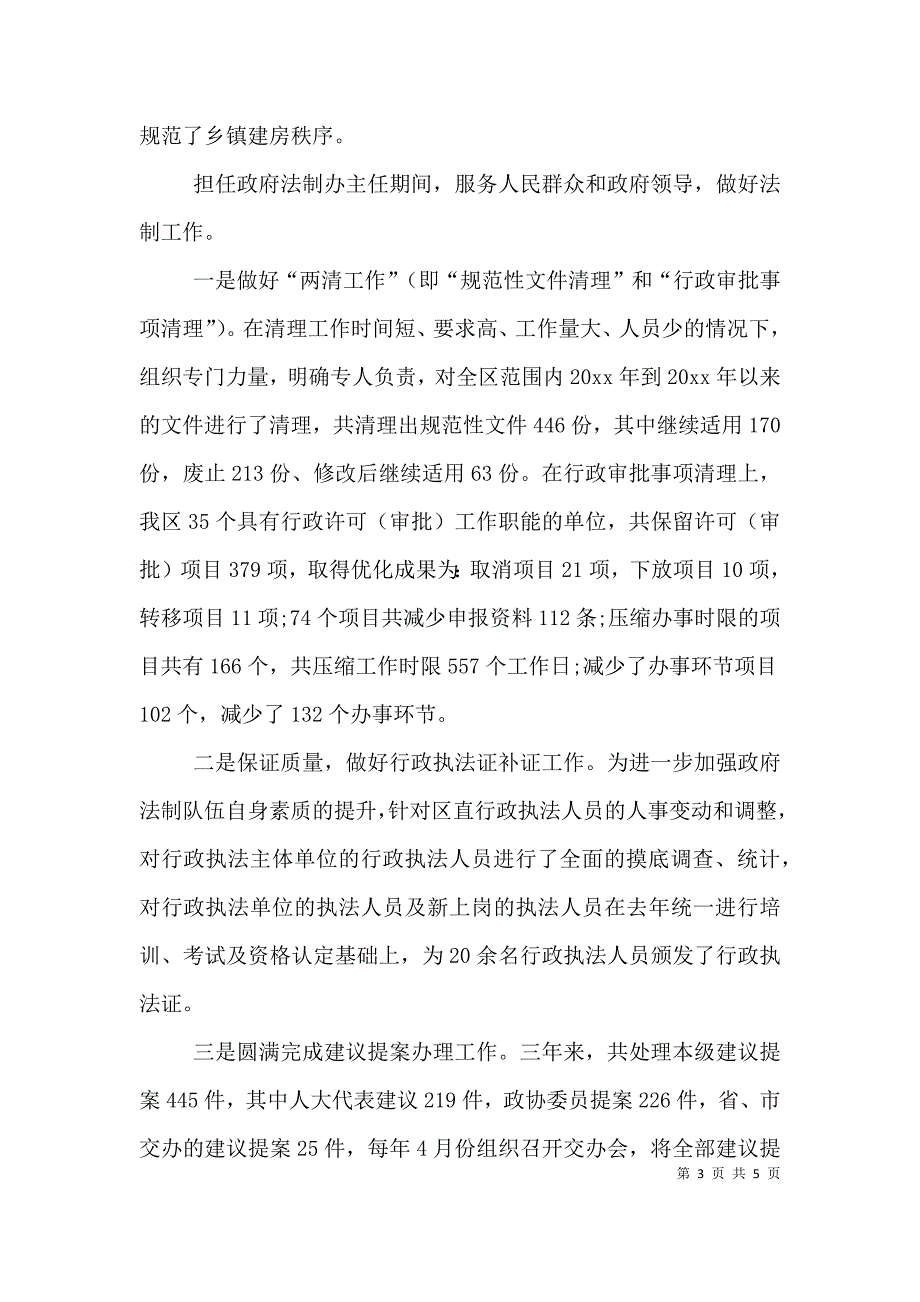 规范了乡镇建房秩序。

担任政府法制办主任期间，服务人民群众和政府领导，做好法制工作。

一是做好“两清工作”(即“规范性文件清理”和“行政审批事项清理”)。在清理工作时间短、要求高、工作量大、人员少的情况下，组织专门力量，明确专人负责，对全区范围内 20xx 年到 20xx 年以来的文件进行了清理，共清理出规范性文件 446 份，其中继续适用 170 份，废止 213 份、修改后继续适用 63 份。在行政审批事项清理上，我区 35 个具有行政许可（审批）工作职能的单位，共保留许可（审批）项目 379 项，取得优化成果为：取消项目 21 项，下放项目 10 项，转移项目 11 项;74 个项目共减少申报资料 112 条;压缩办事时限的项目共有 166 个，共压缩工作时限 557 个工作日;减少了办事环节项目 102 个，减少了 132 个办事环节。

二是保证质量，做好行政执法证补证工作。为进一步加强政府法制队伍自身素质的提升，针对区直行政执法人员的人事变动和调整，对行政执法主体单位的行政执法人员进行了全面的摸底调查、统计，对行政执法单位的执法人员及新上岗的执法人员在去年统一进行培训、考试及资格认定基础上，为 20 余名行政执法人员颁发了行政执法证。

三是圆满完成建议提案办理工作。三年来，共处理本级建议提案 445 件，其中人大代表建议 219 件，政协委员提案 226 件，省、市交办的建议提案 25 件，每年 4 月份组织召开交办会，将全部建议提

第 3 页 共 5 页